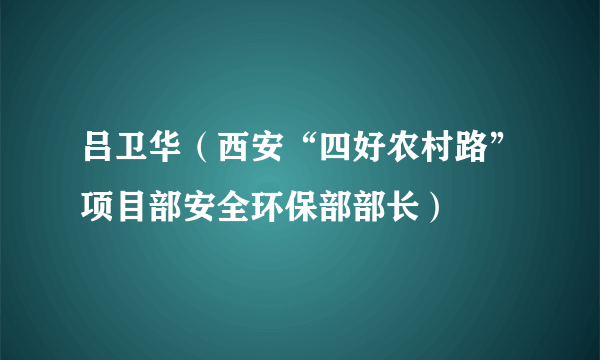 吕卫华（西安“四好农村路”项目部安全环保部部长）